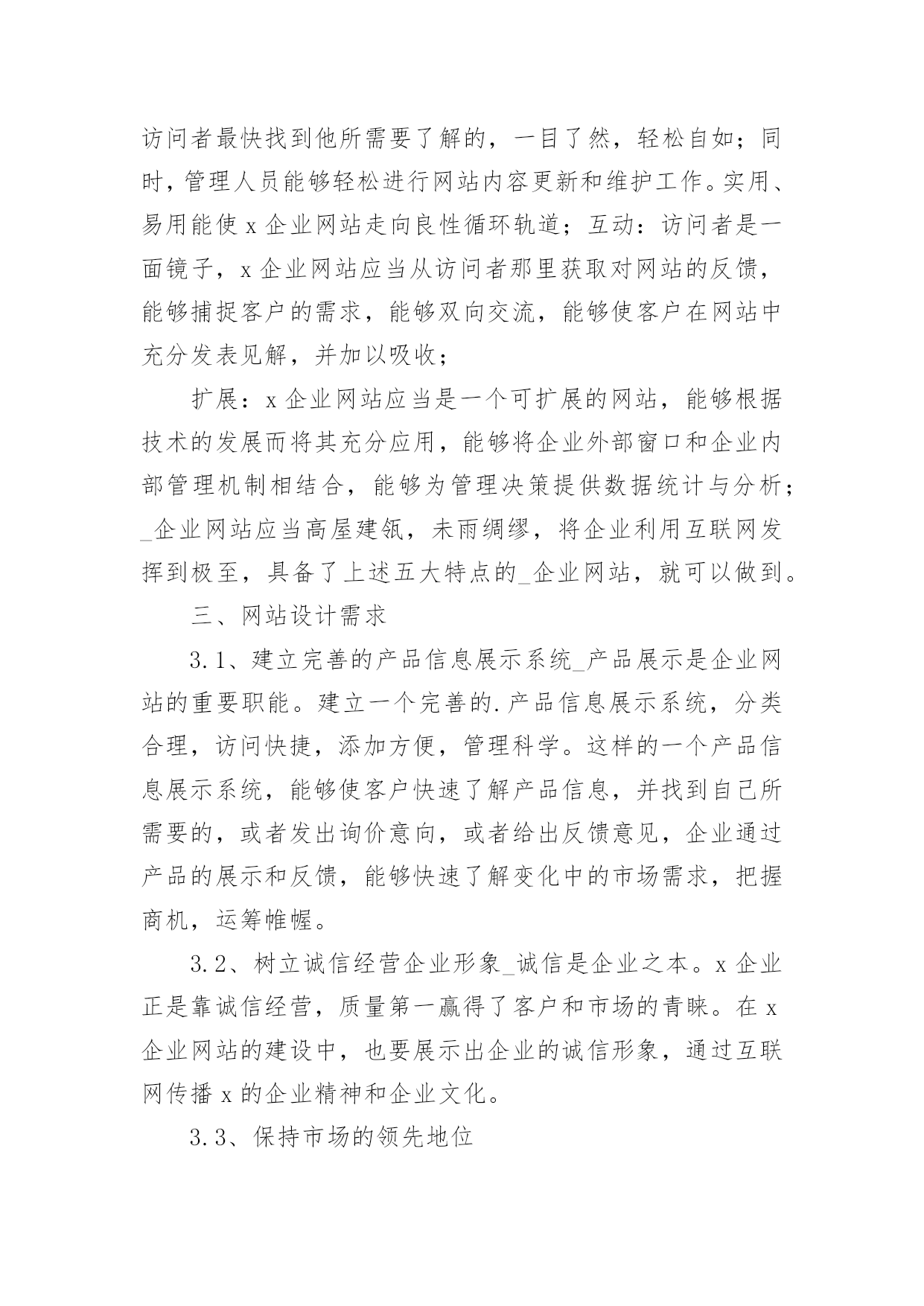 访问者最快找到他所需要了解的，一目了然，轻松自如；同时，管理人员能够轻松进行网站内容更新和维护工作。实用、易用能使 x 企业网站走向良性循环轨道；互动：访问者是一面镜子，x 企业网站应当从访问者那里获取对网站的反馈，能够捕捉客户的需求，能够双向交流，能够使客户在网站中充分发表见解，并加以吸收；

扩展：x 企业网站应当是一个可扩展的网站，能够根据技术的发展而将其充分应用，能够将企业外部窗口和企业内部管理机制相结合，能够为管理决策提供数据统计与分析；_企业网站应当高屋建瓴，未雨绸缪，将企业利用互联网发挥到极至，具备了上述五大特点的_企业网站，就可以做到。

三、网站设计需求

3.1、建立完善的产品信息展示系统_产品展示是企业网站的重要职能。建立一个完善的.产品信息展示系统，分类合理，访问快捷，添加方便，管理科学。这样的一个产品信息展示系统，能够使客户快速了解产品信息，并找到自己所需要的，或者发出询价意向，或者给出反馈意见，企业通过产品的展示和反馈，能够快速了解变化中的市场需求，把握商机，运筹帷幄。

3.2、树立诚信经营企业形象_诚信是企业之本。x 企业正是靠诚信经营，质量第一赢得了客户和市场的青睐。在 x 企业网站的建设中，也要展示出企业的诚信形象，通过互联网传播 x 的企业精神和企业文化。

3.3、保持市场的领先地位